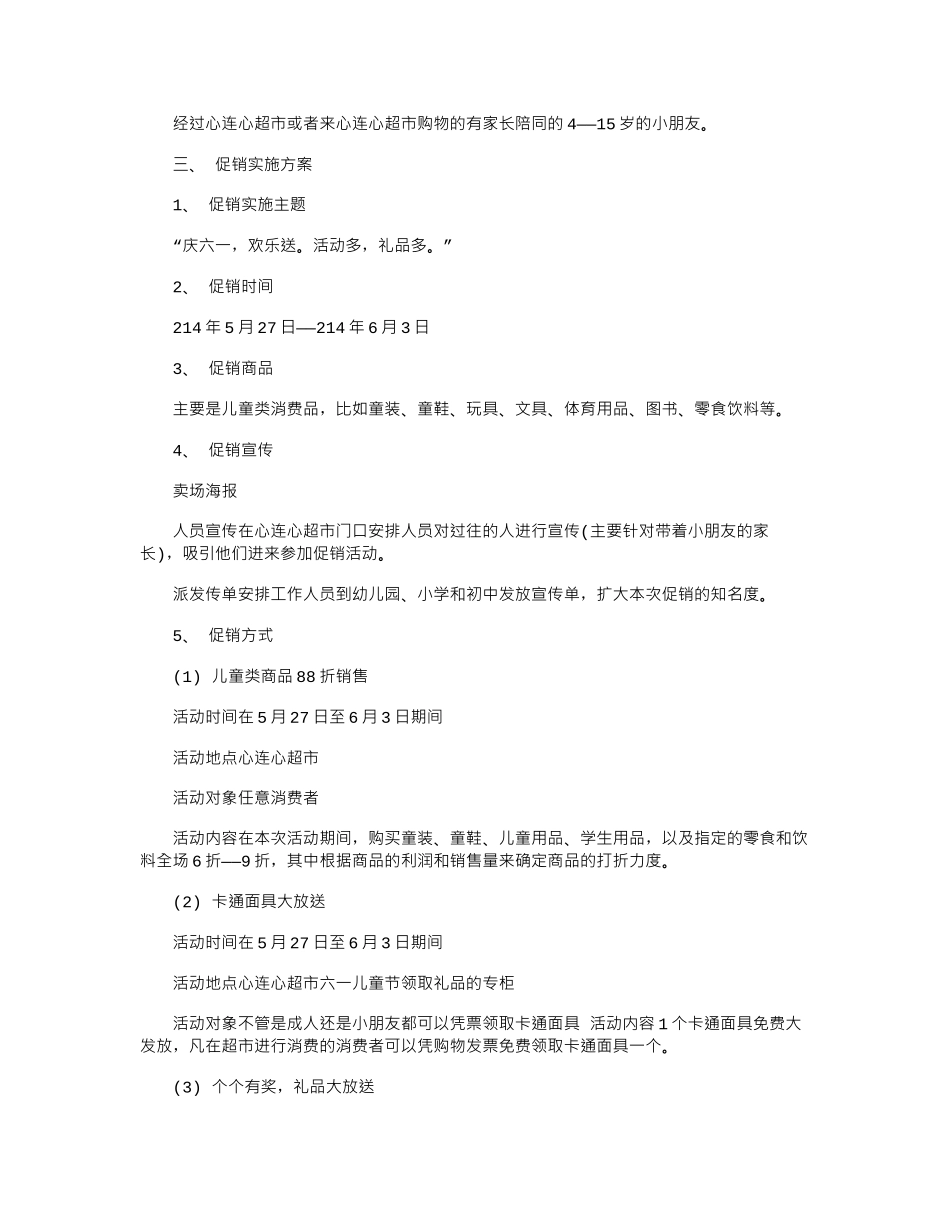 经过心连心超市或者来心连心超市购物的有家长陪同的 4—15 岁的小朋友。

三、 促销实施方案

1、 促销实施主题

“庆六一，欢乐送。活动多，礼品多。”

2、 促销时间

214 年 5 月 27 日—214 年 6 月 3 日

3、 促销商品

主要是儿童类消费品，比如童装、童鞋、玩具、文具、体育用品、图书、零食饮料等。

4、 促销宣传

卖场海报

人员宣传在心连心超市门口安排人员对过往的人进行宣传(主要针对带着小朋友的家长)，吸引他们进来参加促销活动。

派发传单安排工作人员到幼儿园、小学和初中发放宣传单，扩大本次促销的知名度。

5、 促销方式

(1) 儿童类商品 88 折销售

活动时间在 5 月 27 日至 6 月 3 日期间

活动地点心连心超市

活动对象任意消费者

活动内容在本次活动期间，购买童装、童鞋、儿童用品、学生用品，以及指定的零食和饮料全场 6 折—9 折，其中根据商品的利润和销售量来确定商品的打折力度。

(2) 卡通面具大放送

活动时间在 5 月 27 日至 6 月 3 日期间

活动地点心连心超市六一儿童节领取礼品的专柜

活动对象不管是成人还是小朋友都可以凭票领取卡通面具 活动内容 1 个卡通面具免费大发放，凡在超市进行消费的消费者可以凭购物发票免费领取卡通面具一个。

(3) 个个有奖，礼品大放送